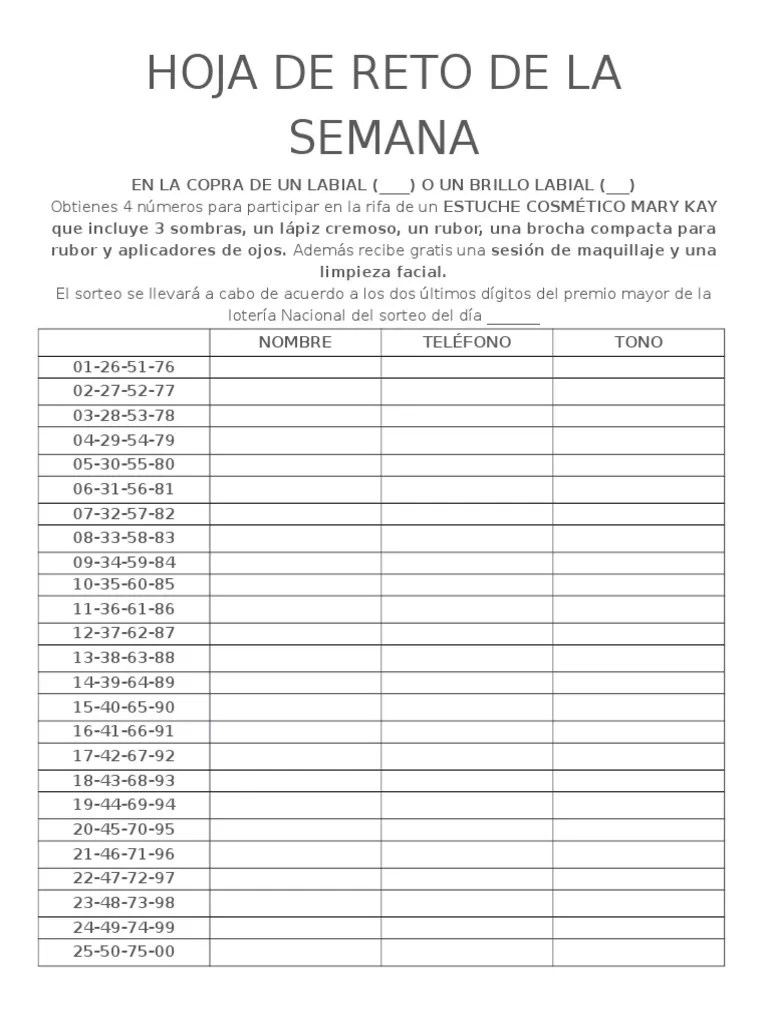 HOJA DE RETO DE LA SEMANA

EN LA COPRA DE UN LABIAL (____) O UN BRILLO LABIAL (___)
Obtienes 4 números para participar en la rifa de un ESTUCHE COSMÉTICO MARY KAY que incluye 3 sombras, un lápiz cremoso, un rubor, una brocha compacta para rubor y aplicadores de ojos. Además recibe gratis una sesión de maquillaje y una limpieza facial.
El sorteo se llevará a cabo de acuerdo a los dos últimos dígitos del premio mayor de la lotería Nacional del sorteo del día _______

| | NOMBRE | TELÉFONO | TONO |
|---|---|---|---|
| 01-26-51-76 | | | |
| 02-27-52-77 | | | |
| 03-28-53-78 | | | |
| 04-29-54-79 | | | |
| 05-30-55-80 | | | |
| 06-31-56-81 | | | |
| 07-32-57-82 | | | |
| 08-33-58-83 | | | |
| 09-34-59-84 | | | |
| 10-35-60-85 | | | |
| 11-36-61-86 | | | |
| 12-37-62-87 | | | |
| 13-38-63-88 | | | |
| 14-39-64-89 | | | |
| 15-40-65-90 | | | |
| 16-41-66-91 | | | |
| 17-42-67-92 | | | |
| 18-43-68-93 | | | |
| 19-44-69-94 | | | |
| 20-45-70-95 | | | |
| 21-46-71-96 | | | |
| 22-47-72-97 | | | |
| 23-48-73-98 | | | |
| 24-49-74-99 | | | |
| 25-50-75-00 | | | |